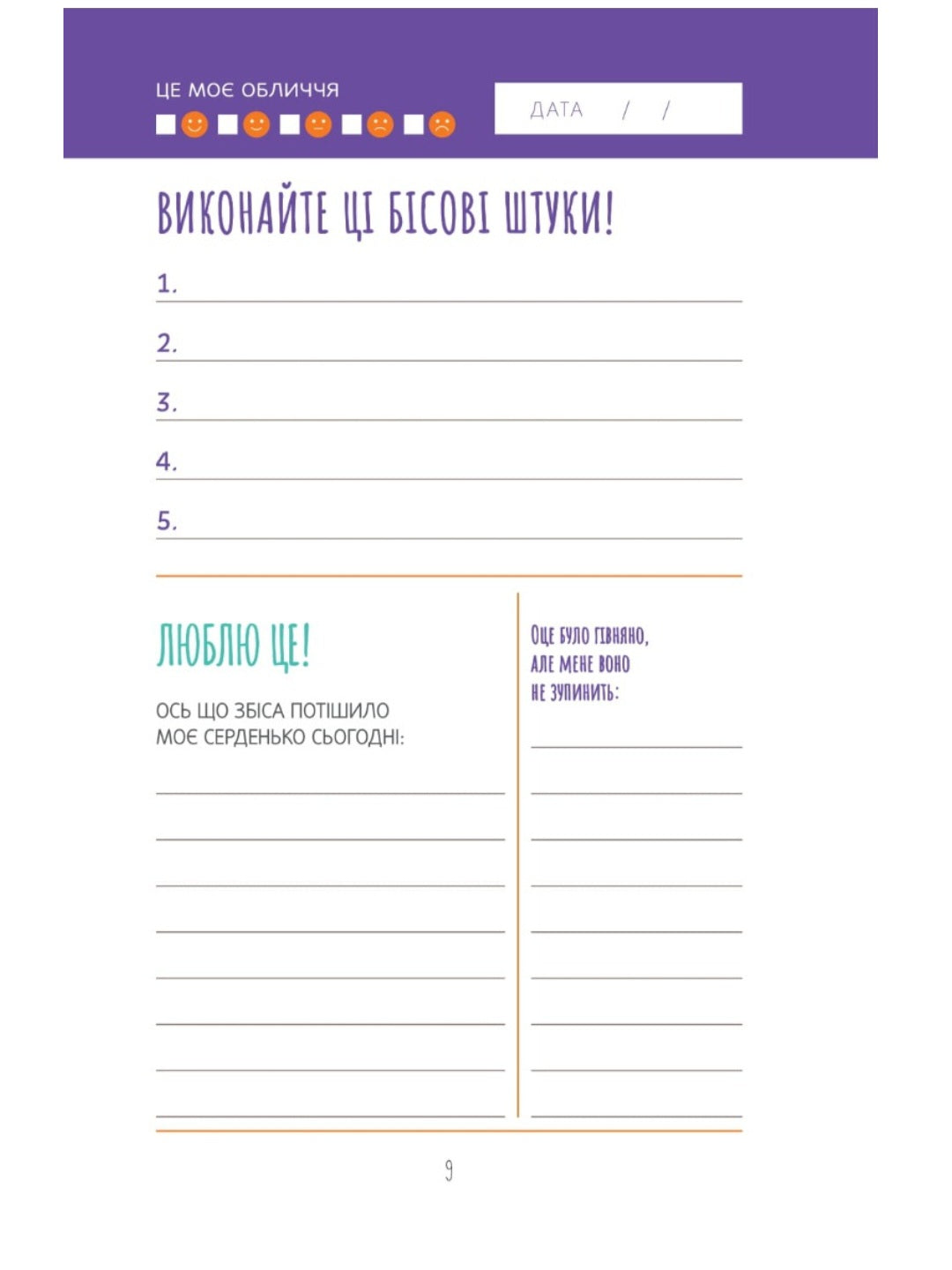 ЦЕ МОЄ ОБЛИЧЧЯ
☐ ☐ ☐ ☐ ☐

ДАТА / /

ВИКОНАЙТЕ ЦІ БІСОВІ ШТУКИ!

1. ____

2. ____

3. ____

4. ____

5. ____

ЛЮБЛЮ ЦЕ!

ОСЬ ЩО ЗБІСА ПОТІШИЛО МОЄ СЕРДЕНЬКО СЬОГОДНІ:

____
____
____
____
____
____
____
____

ОЦЕ БУЛО ГІВНЯНО, АЛЕ МЕНЕ ВОНО НЕ ЗУПИНИТЬ:

____
____
____
____
____
____
____
____
____

9